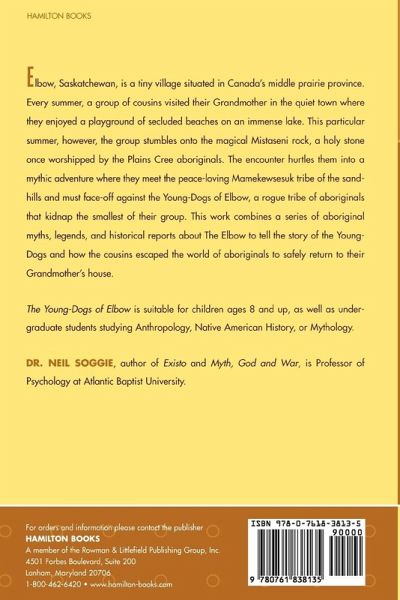 HAMILTON BOOKS

Elbow, Saskatchewan, is a tiny village situated in Canada's middle prairie province. Every summer, a group of cousins visited their Grandmother in the quiet town where they enjoyed a playground of secluded beaches on an immense lake. This particular summer, however, the group stumbles onto the magical Mistaseni rock, a holy stone once worshipped by the Plains Cree aboriginals. The encounter hurtles them into a mythic adventure where they meet the peace-loving Mamekewsesuk tribe of the sandhills and must face-off against the Young-Dogs of Elbow, a rogue tribe of aboriginals that kidnap the smallest of their group. This work combines a series of aboriginal myths, legends, and historical reports about The Elbow to tell the story of the Young-Dogs and how the cousins escaped the world of aboriginals to safely return to their Grandmother's house.

The Young-Dogs of Elbow is suitable for children ages 8 and up, as well as undergraduate students studying Anthropology, Native American History, or Mythology.

DR. NEIL SOGGIE, author of Existo and Myth, God and War, is Professor of Psychology at Atlantic Baptist University.

For orders and information please contact the publisher
HAMILTON BOOKS
A member of the Rowman & Littlefield Publishing Group, Inc.
4501 Forbes Boulevard, Suite 200
Lanham, Maryland 20706
1-800-462-6420 • www.hamilton-books.com

ISBN 978-0-7618-3813-5
90000
9 780761 838135